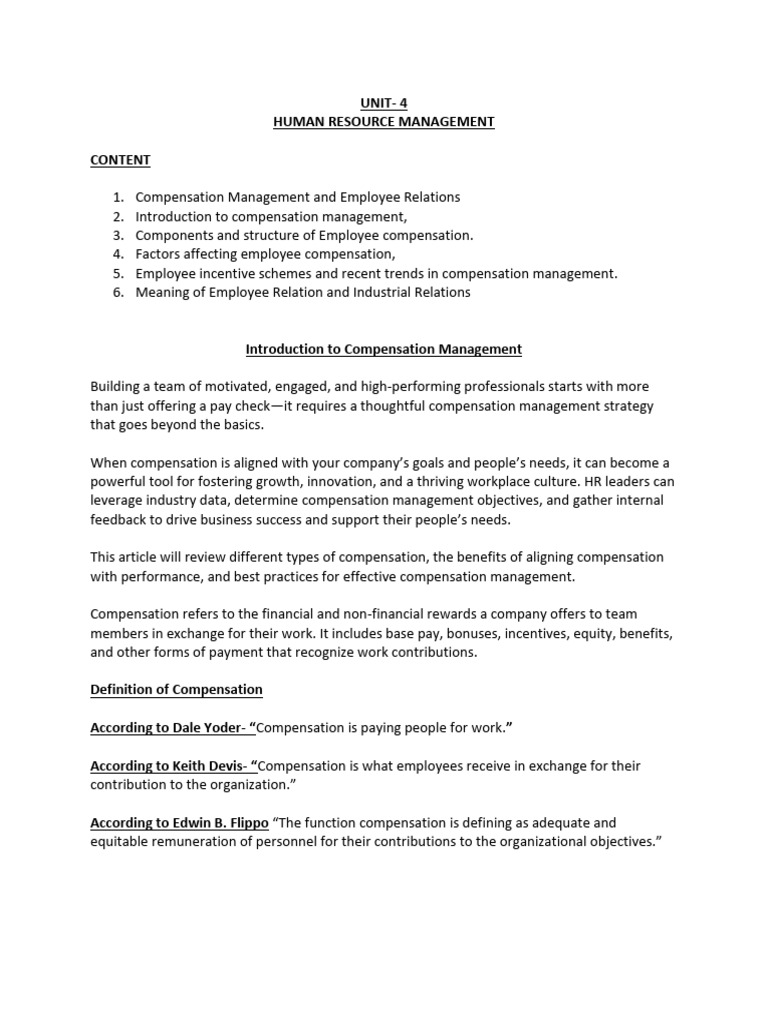 UNIT- 4
HUMAN RESOURCE MANAGEMENT

CONTENT

1. Compensation Management and Employee Relations
2. Introduction to compensation management,
3. Components and structure of Employee compensation.
4. Factors affecting employee compensation,
5. Employee incentive schemes and recent trends in compensation management.
6. Meaning of Employee Relation and Industrial Relations

Introduction to Compensation Management

Building a team of motivated, engaged, and high-performing professionals starts with more than just offering a pay check—it requires a thoughtful compensation management strategy that goes beyond the basics.

When compensation is aligned with your company's goals and people's needs, it can become a powerful tool for fostering growth, innovation, and a thriving workplace culture. HR leaders can leverage industry data, determine compensation management objectives, and gather internal feedback to drive business success and support their people's needs.

This article will review different types of compensation, the benefits of aligning compensation with performance, and best practices for effective compensation management.

Compensation refers to the financial and non-financial rewards a company offers to team members in exchange for their work. It includes base pay, bonuses, incentives, equity, benefits, and other forms of payment that recognize work contributions.

Definition of Compensation

According to Dale Yoder- "Compensation is paying people for work."

According to Keith Devis- "Compensation is what employees receive in exchange for their contribution to the organization."

According to Edwin B. Flippo "The function compensation is defining as adequate and equitable remuneration of personnel for their contributions to the organizational objectives."